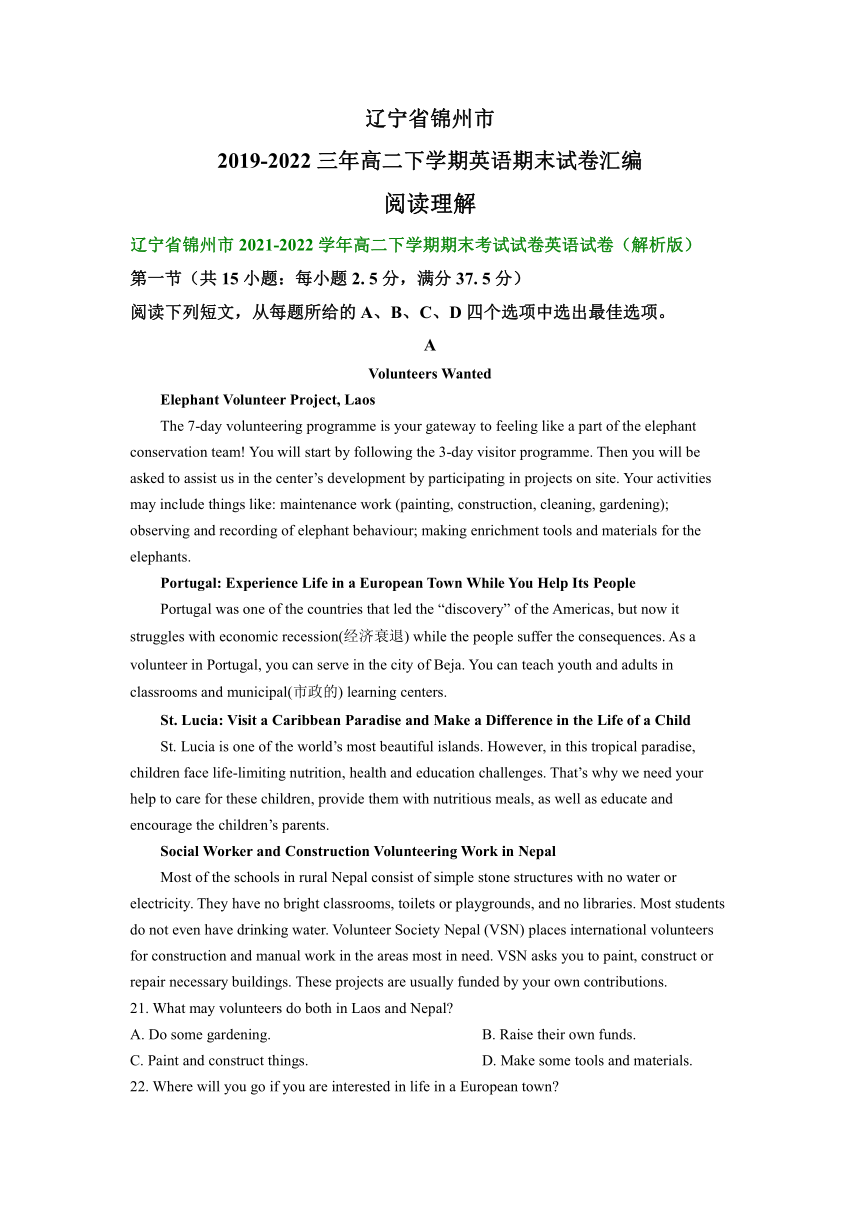 辽宁省锦州市

2019-2022 三年高二下学期英语期末试卷汇编

阅读理解

辽宁省锦州市 2021-2022 学年高二下学期期末考试试卷英语试卷（解析版）

第一节（共 15 小题：每小题 2. 5 分，满分 37. 5 分）

阅读下列短文，从每题所给的 A、B、C、D 四个选项中选出最佳选项。

A

Volunteers Wanted

Elephant Volunteer Project, Laos

The 7-day volunteering programme is your gateway to feeling like a part of the elephant conservation team! You will start by following the 3-day visitor programme. Then you will be asked to assist us in the center’s development by participating in projects on site. Your activities may include things like: maintenance work (painting, construction, cleaning, gardening); observing and recording of elephant behaviour; making enrichment tools and materials for the elephants.

Portugal: Experience Life in a European Town While You Help Its People

Portugal was one of the countries that led the “discovery” of the Americas, but now it struggles with economic recession(经济衰退) while the people suffer the consequences. As a volunteer in Portugal, you can serve in the city of Beja. You can teach youth and adults in classrooms and municipal(市政的) learning centers.

St. Lucia: Visit a Caribbean Paradise and Make a Difference in the Life of a Child

St. Lucia is one of the world’s most beautiful islands. However, in this tropical paradise, children face life-limiting nutrition, health and education challenges. That’s why we need your help to care for these children, provide them with nutritious meals, as well as educate and encourage the children’s parents.

Social Worker and Construction Volunteering Work in Nepal

Most of the schools in rural Nepal consist of simple stone structures with no water or electricity. They have no bright classrooms, toilets or playgrounds, and no libraries. Most students do not even have drinking water. Volunteer Society Nepal (VSN) places international volunteers for construction and manual work in the areas most in need. VSN asks you to paint, construct or repair necessary buildings. These projects are usually funded by your own contributions.

21. What may volunteers do both in Laos and Nepal?

A. Do some gardening.

B. Raise their own funds.

C. Paint and construct things.

D. Make some tools and materials.

22. Where will you go if you are interested in life in a European town?